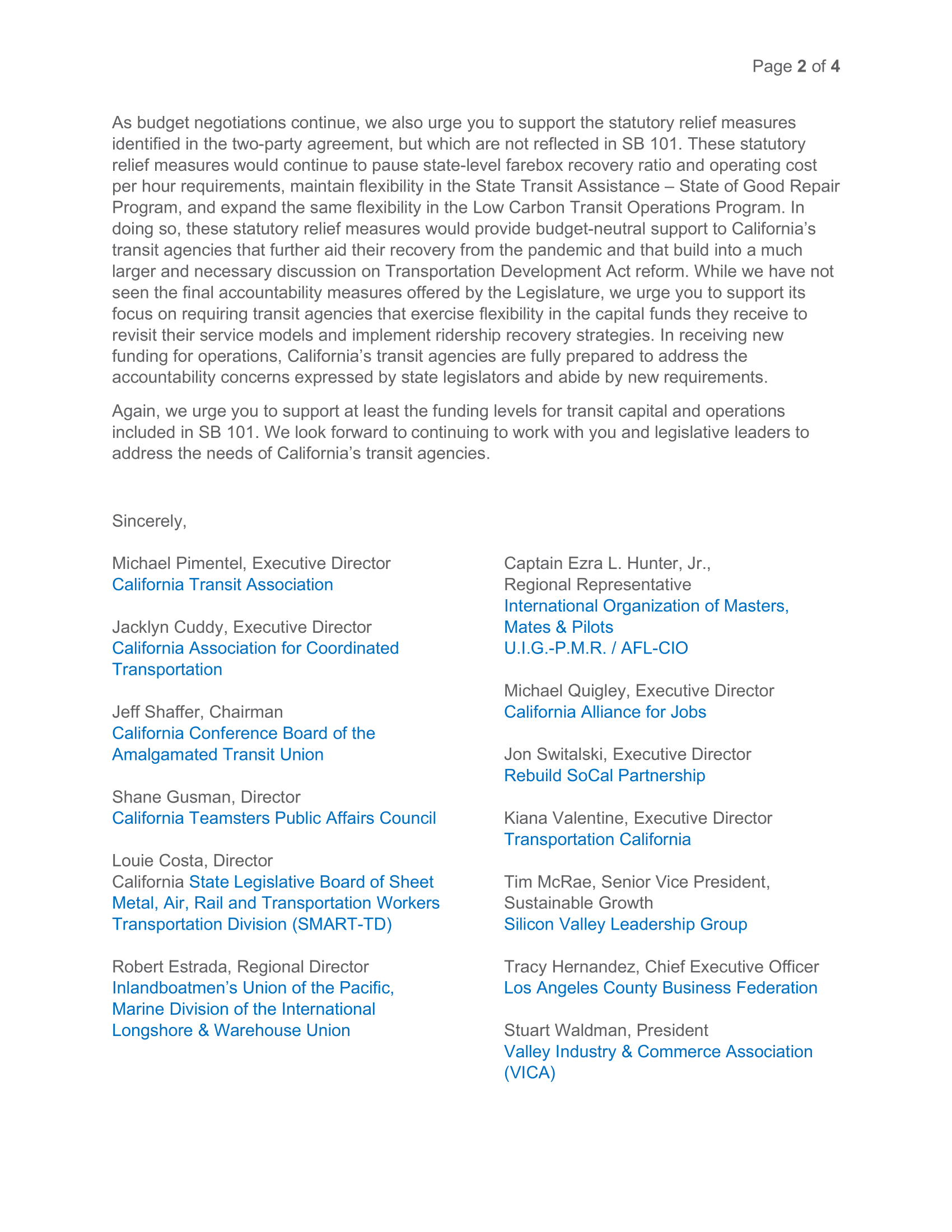 Page 2 of 4

As budget negotiations continue, we also urge you to support the statutory relief measures identified in the two-party agreement, but which are not reflected in SB 101. These statutory relief measures would continue to pause state-level farebox recovery ratio and operating cost per hour requirements, maintain flexibility in the State Transit Assistance – State of Good Repair Program, and expand the same flexibility in the Low Carbon Transit Operations Program. In doing so, these statutory relief measures would provide budget-neutral support to California's transit agencies that further aid their recovery from the pandemic and that build into a much larger and necessary discussion on Transportation Development Act reform. While we have not seen the final accountability measures offered by the Legislature, we urge you to support its focus on requiring transit agencies that exercise flexibility in the capital funds they receive to revisit their service models and implement ridership recovery strategies. In receiving new funding for operations, California's transit agencies are fully prepared to address the accountability concerns expressed by state legislators and abide by new requirements.

Again, we urge you to support at least the funding levels for transit capital and operations included in SB 101. We look forward to continuing to work with you and legislative leaders to address the needs of California's transit agencies.

Sincerely,

Michael Pimentel, Executive Director
California Transit Association

Jacklyn Cuddy, Executive Director
California Association for Coordinated Transportation

Jeff Shaffer, Chairman
California Conference Board of the Amalgamated Transit Union

Shane Gusman, Director
California Teamsters Public Affairs Council

Louie Costa, Director
California State Legislative Board of Sheet Metal, Air, Rail and Transportation Workers Transportation Division (SMART-TD)

Robert Estrada, Regional Director
Inlandboatmen's Union of the Pacific, Marine Division of the International Longshore & Warehouse Union

Captain Ezra L. Hunter, Jr., Regional Representative
International Organization of Masters, Mates & Pilots
U.I.G.-P.M.R. / AFL-CIO

Michael Quigley, Executive Director
California Alliance for Jobs

Jon Switalski, Executive Director
Rebuild SoCal Partnership

Kiana Valentine, Executive Director
Transportation California

Tim McRae, Senior Vice President, Sustainable Growth
Silicon Valley Leadership Group

Tracy Hernandez, Chief Executive Officer
Los Angeles County Business Federation

Stuart Waldman, President
Valley Industry & Commerce Association (VICA)